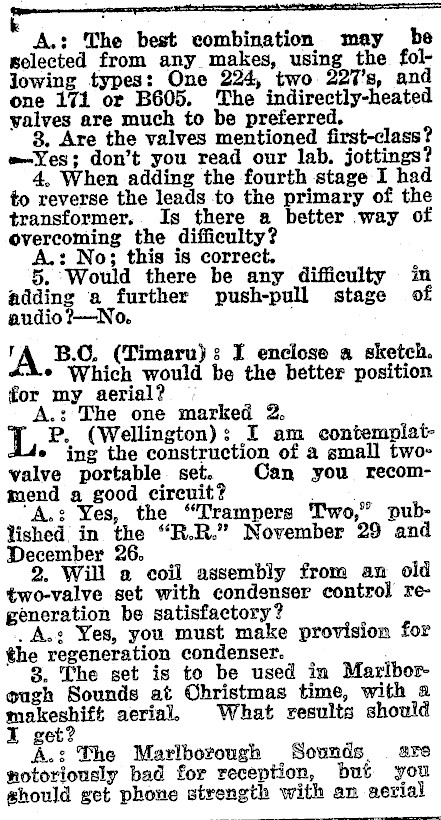 A.: The best combination may be selected from any makes, using the following types: One 224, two 227's, and one 171 or B605. The indirectly-heated valves are much to be preferred.

3. Are the valves mentioned first-class?—Yes; don't you read our lab. jottings?

4. When adding the fourth stage I had to reverse the leads to the primary of the transformer. Is there a better way of overcoming the difficulty?

A.: No; this is correct.

5. Would there be any difficulty in adding a further push-pull stage of audio?—No.

A. B.C. (Timaru): I enclose a sketch. Which would be the better position for my aerial?

A.: The one marked 2.

L. P. (Wellington): I am contemplating the construction of a small two-valve portable set. Can you recommend a good circuit?

A.: Yes, the "Trampers Two," published in the "R.R." November 29 and December 26.

2. Will a coil assembly from an old two-valve set with condenser control regeneration be satisfactory?

A.: Yes, you must make provision for the regeneration condenser.

3. The set is to be used in Marlborough Sounds at Christmas time, with a makeshift aerial. What results should I get?

A.: The Marlborough Sounds are notoriously bad for reception, but you should get phone strength with an aerial